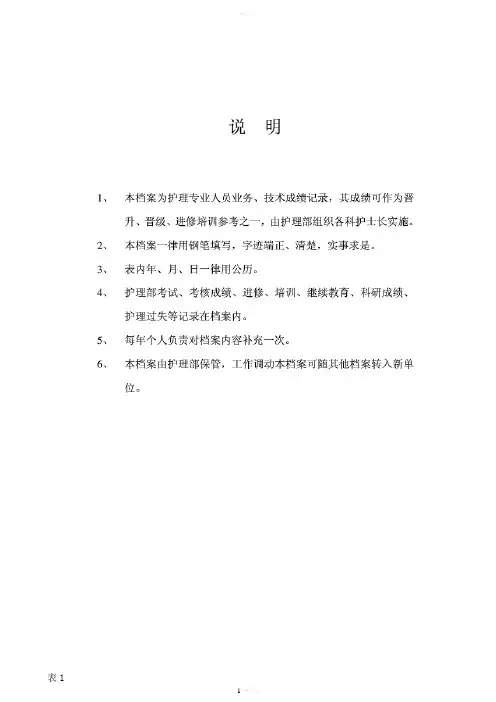 说 明

1、 本档案为护理专业人员业务、技术成绩记录，其成绩可作为晋升、晋级、进修培训参考之一，由护理部组织各科护士长实施。

2、 本档案一律用钢笔填写，字迹端正、清楚，实事求是。

3、 表内年、月、日一律用公历。

4、 护理部考试、考核成绩、进修、培训、继续教育、科研成绩、护理过失等记录在档案内。

5、 每年个人负责对档案内容补充一次。

6、 本档案由护理部保管，工作调动本档案可随其他档案转入新单位。

表 1

1